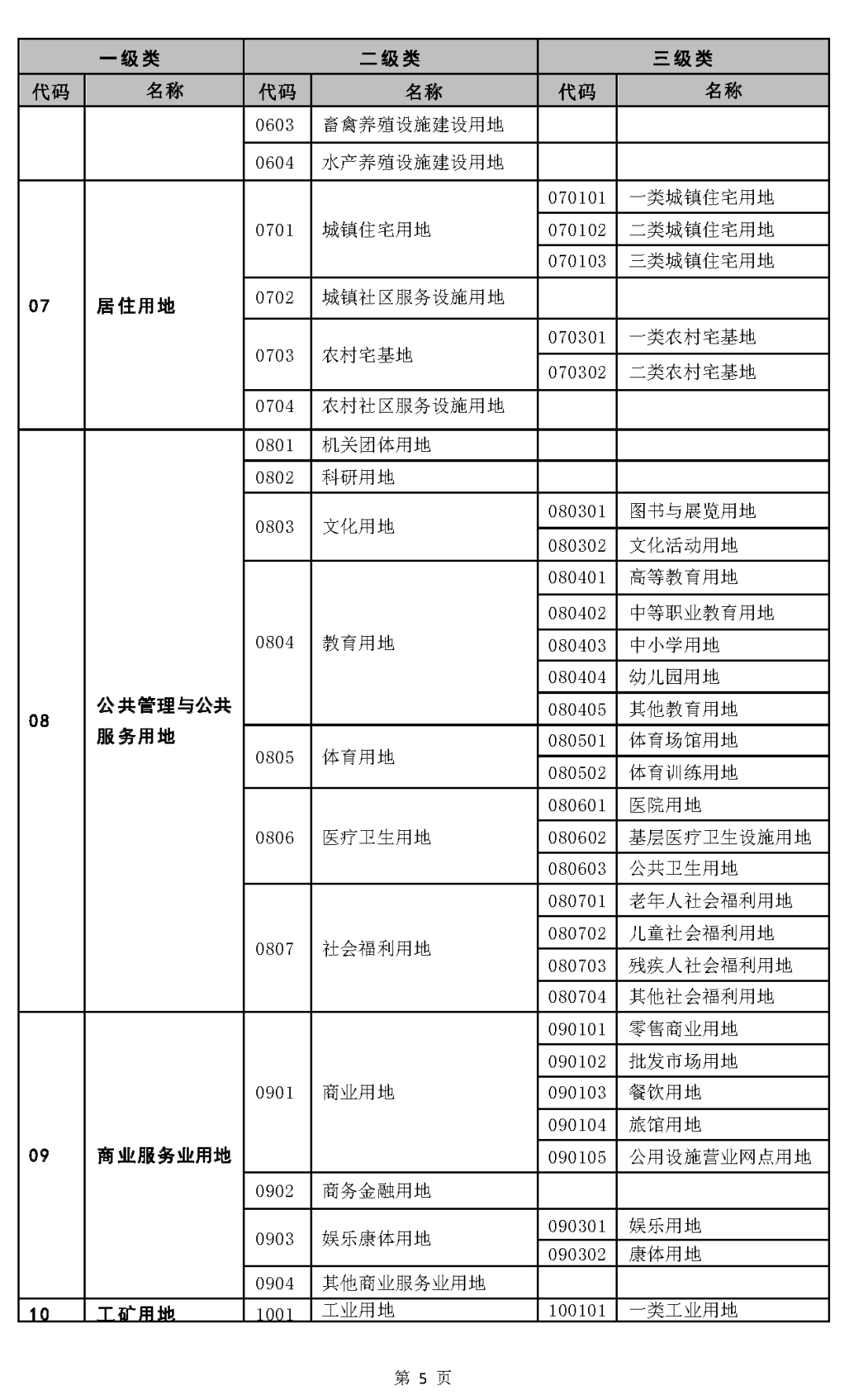 | 一级类 | | 二级类 | | 三级类 | |
|---|---|---|---|---|---|
| 代码 | 名称 | 代码 | 名称 | 代码 | 名称 |
| | | 0603 | 畜禽养殖设施建设用地 | | |
| | | 0604 | 水产养殖设施建设用地 | | |
| 07 | 居住用地 | 0701 | 城镇住宅用地 | 070101 | 一类城镇住宅用地 |
| | | | | 070102 | 二类城镇住宅用地 |
| | | | | 070103 | 三类城镇住宅用地 |
| | | 0702 | 城镇社区服务设施用地 | | |
| | | 0703 | 农村宅基地 | 070301 | 一类农村宅基地 |
| | | | | 070302 | 二类农村宅基地 |
| | | 0704 | 农村社区服务设施用地 | | |
| 08 | 公共管理与公共服务用地 | 0801 | 机关团体用地 | | |
| | | 0802 | 科研用地 | | |
| | | 0803 | 文化用地 | 080301 | 图书与展览用地 |
| | | | | 080302 | 文化活动用地 |
| | | 0804 | 教育用地 | 080401 | 高等教育用地 |
| | | | | 080402 | 中等职业教育用地 |
| | | | | 080403 | 中小学用地 |
| | | | | 080404 | 幼儿园用地 |
| | | | | 080405 | 其他教育用地 |
| | | 0805 | 体育用地 | 080501 | 体育场馆用地 |
| | | | | 080502 | 体育训练用地 |
| | | 0806 | 医疗卫生用地 | 080601 | 医院用地 |
| | | | | 080602 | 基层医疗卫生设施用地 |
| | | | | 080603 | 公共卫生用地 |
| | | 0807 | 社会福利用地 | 080701 | 老年人社会福利用地 |
| | | | | 080702 | 儿童社会福利用地 |
| | | | | 080703 | 残疾人社会福利用地 |
| | | | | 080704 | 其他社会福利用地 |
| 09 | 商业服务业用地 | 0901 | 商业用地 | 090101 | 零售商业用地 |
| | | | | 090102 | 批发市场用地 |
| | | | | 090103 | 餐饮用地 |
| | | | | 090104 | 旅馆用地 |
| | | | | 090105 | 公用设施营业网点用地 |
| | | 0902 | 商务金融用地 | | |
| | | 0903 | 娱乐康体用地 | 090301 | 娱乐用地 |
| | | | | 090302 | 康体用地 |
| | | 0904 | 其他商业服务业用地 | | |
| 10 | 工矿用地 | 1001 | 工业用地 | 100101 | 一类工业用地 |

第 5 页